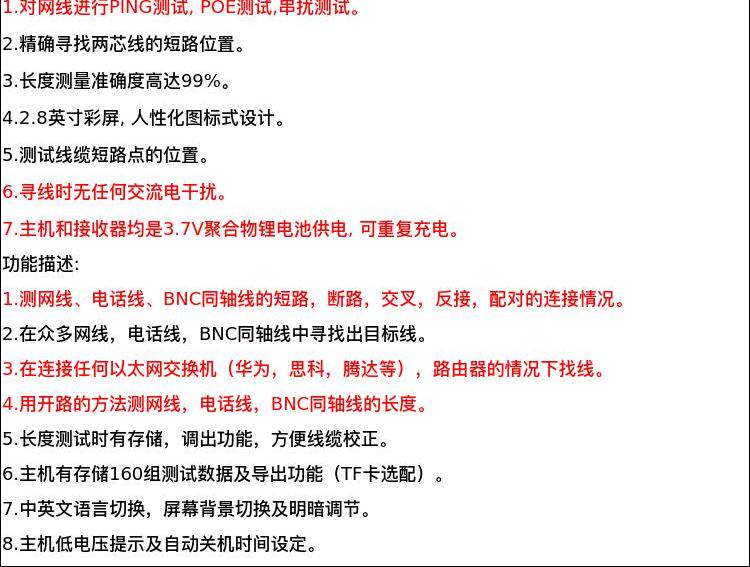 1.对网线进行PING测试, POE测试,串扰测试。

2.精确寻找两芯线的短路位置。

3.长度测量准确度高达99%。

4.2.8英寸彩屏, 人性化图标式设计。

5.测试线缆短路点的位置。

6.寻线时无任何交流电干扰。

7.主机和接收器均是3.7V聚合物锂电池供电, 可重复充电。

功能描述:

1.测网线、电话线、BNC同轴线的短路，断路，交叉，反接，配对的连接情况。

2.在众多网线，电话线，BNC同轴线中寻找出目标线。

3.在连接任何以太网交换机（华为，思科，腾达等），路由器的情况下找线。

4.用开路的方法测网线，电话线，BNC同轴线的长度。

5.长度测试时有存储，调出功能，方便线缆校正。

6.主机有存储160组测试数据及导出功能（TF卡选配）。

7.中英文语言切换，屏幕背景切换及明暗调节。

8.主机低电压提示及自动关机时间设定。